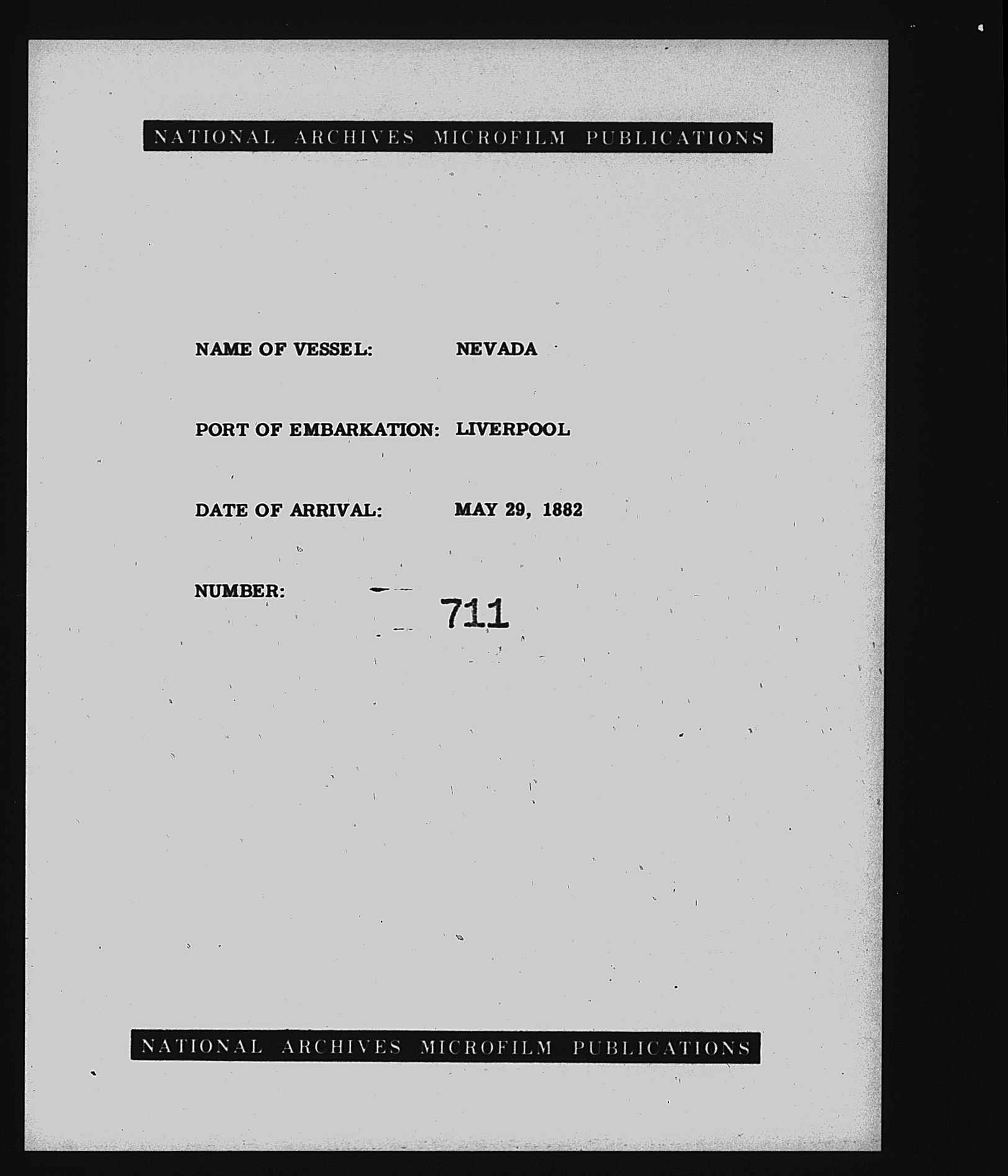 NATIONAL ARCHIVES MICROFILM PUBLICATIONS

NAME OF VESSEL: NEVADA

PORT OF EMBARKATION: LIVERPOOL

DATE OF ARRIVAL: MAY 29, 1882

NUMBER: 711

NATIONAL ARCHIVES MICROFILM PUBLICATIONS